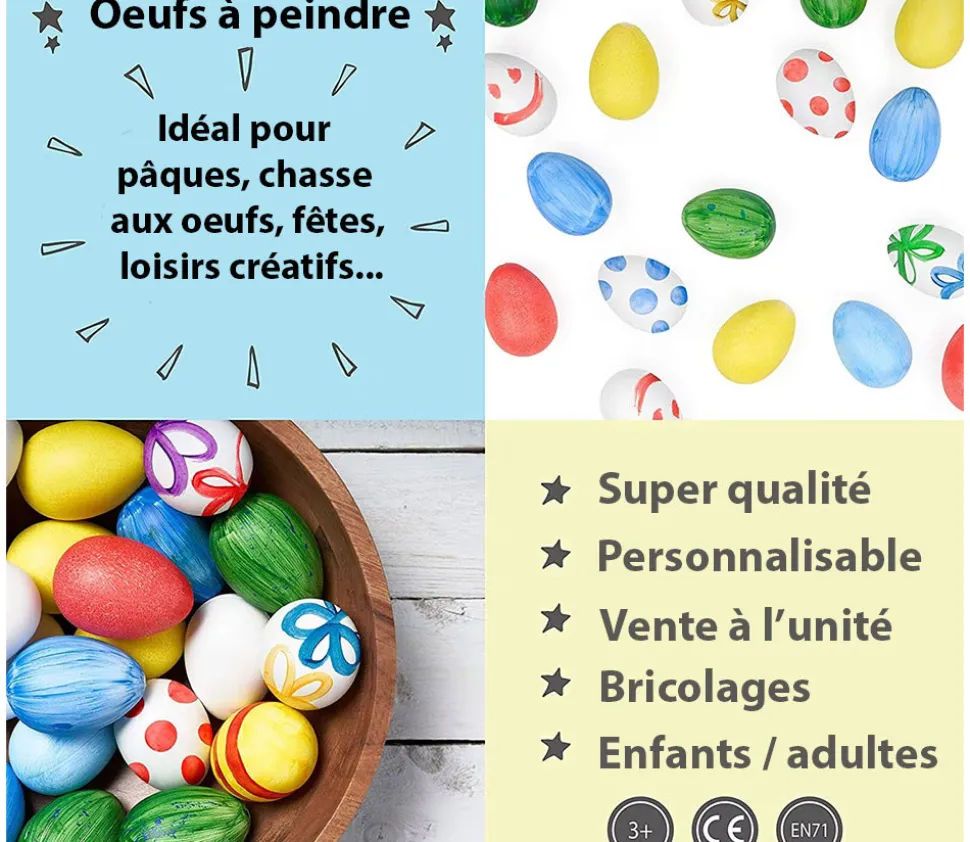 Oeufs à peindre

Idéal pour pâques, chasse aux oeufs, fêtes, loisirs créatifs...

★ Super qualité
★ Personnalisable
★ Vente à l'unité
★ Bricolages
★ Enfants / adultes

3+ CE EN71